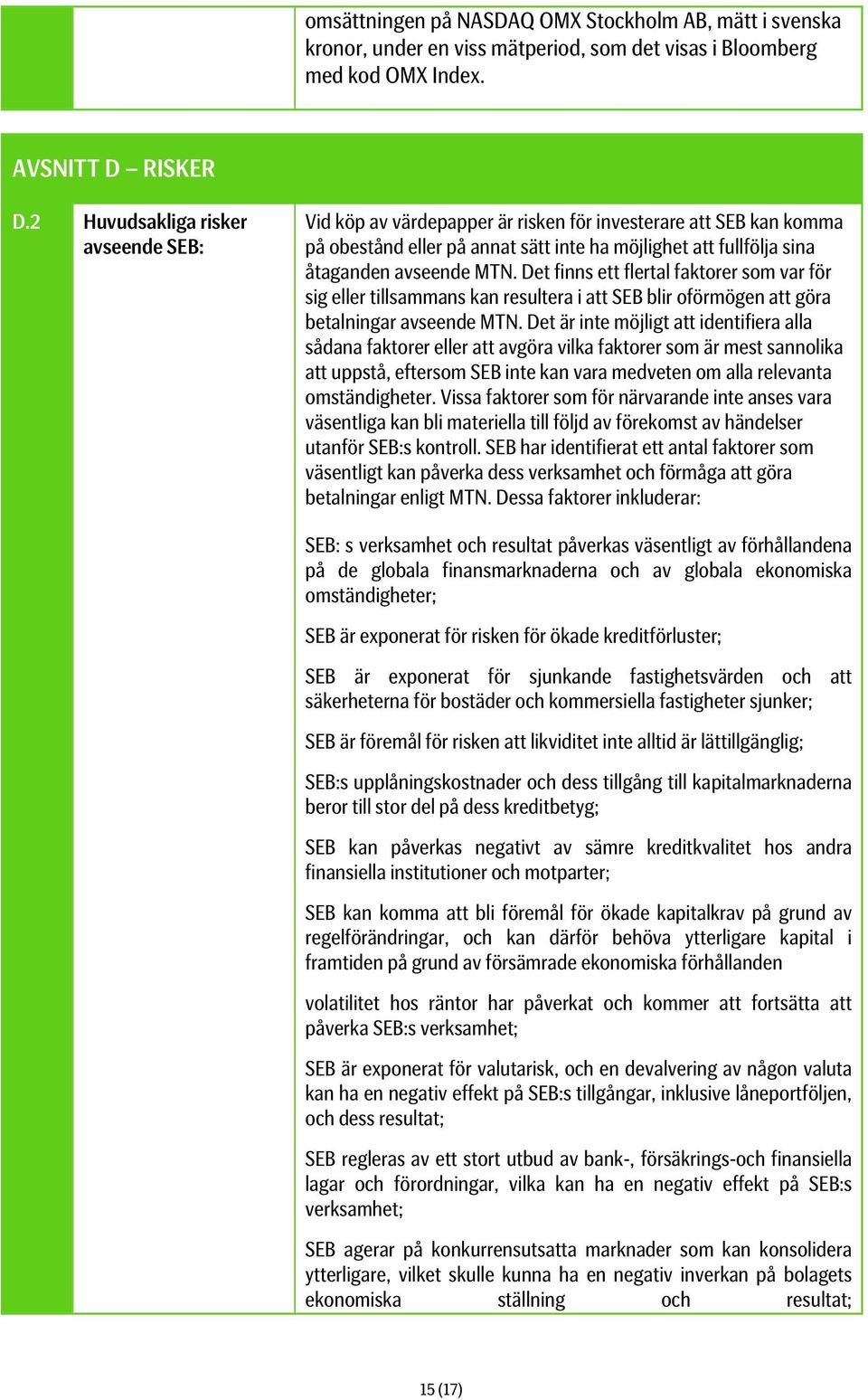 omsättningen på NASDAQ OMX Stockholm AB, mätt i svenska kronor, under en viss mätperiod, som det visas i Bloomberg med kod OMX Index.

AVSNITT D – RISKER

D.2

Huvudsakliga risker avseende SEB:

Vid köp av värdepapper är risken för investerare att SEB kan komma på obestånd eller på annat sätt inte ha möjlighet att fullfölja sina åtaganden avseende MTN. Det finns ett flertal faktorer som var för sig eller tillsammans kan resultera i att SEB blir oförmögen att göra betalningar avseende MTN. Det är inte möjligt att identifiera alla sådana faktorer eller att avgöra vilka faktorer som är mest sannolika att uppstå, eftersom SEB inte kan vara medveten om alla relevanta omständigheter. Vissa faktorer som för närvarande inte anses vara väsentliga kan bli materiella till följd av förekomst av händelser utanför SEB:s kontroll. SEB har identifierat ett antal faktorer som väsentligt kan påverka dess verksamhet och förmåga att göra betalningar enligt MTN. Dessa faktorer inkluderar:

SEB: s verksamhet och resultat påverkas väsentligt av förhållandena på de globala finansmarknaderna och av globala ekonomiska omständigheter;

SEB är exponerat för risken för ökade kreditförluster;

SEB är exponerat för sjunkande fastighetsvärden och att säkerheterna för bostäder och kommersiella fastigheter sjunker;

SEB är föremål för risken att likviditet inte alltid är lättillgänglig;

SEB:s upplåningskostnader och dess tillgång till kapitalmarknaderna beror till stor del på dess kreditbetyg;

SEB kan påverkas negativt av sämre kreditkvalitet hos andra finansiella institutioner och motparter;

SEB kan komma att bli föremål för ökade kapitalkrav på grund av regelförändringar, och kan därför behöva ytterligare kapital i framtiden på grund av försämrade ekonomiska förhållanden

volatilitet hos räntor har påverkat och kommer att fortsätta att påverka SEB:s verksamhet;

SEB är exponerat för valutarisk, och en devalvering av någon valuta kan ha en negativ effekt på SEB:s tillgångar, inklusive låneportföljen, och dess resultat;

SEB regleras av ett stort utbud av bank-, försäkrings-och finansiella lagar och förordningar, vilka kan ha en negativ effekt på SEB:s verksamhet;

SEB agerar på konkurrensutsatta marknader som kan konsolidera ytterligare, vilket skulle kunna ha en negativ inverkan på bolagets ekonomiska ställning och resultat;

15 (17)